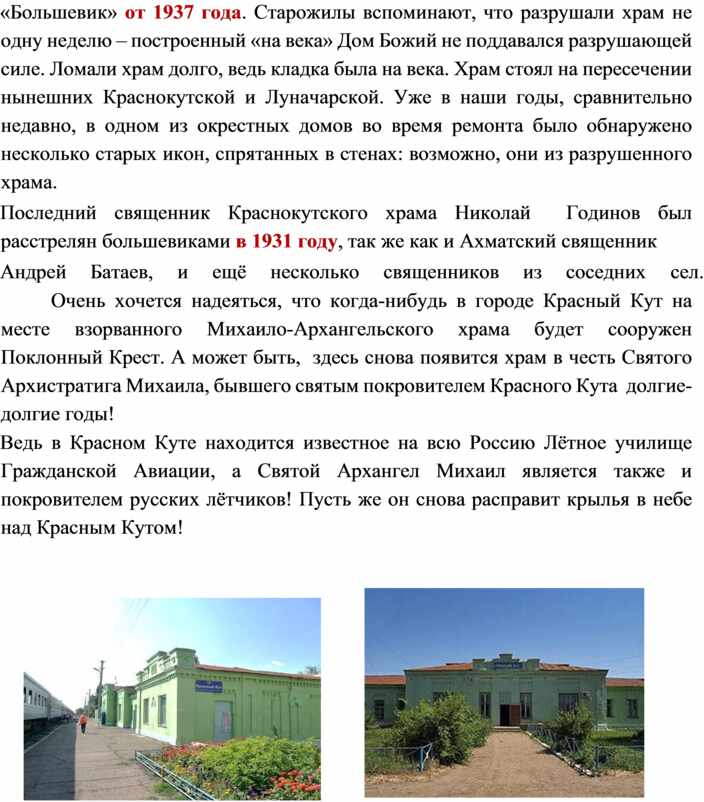 «Большевик» от 1937 года. Старожилы вспоминают, что разрушали храм не одну неделю – построенный «на века» Дом Божий не поддавался разрушающей силе. Ломали храм долго, ведь кладка была на века. Храм стоял на пересечении нынешних Краснокутской и Луначарской. Уже в наши годы, сравнительно недавно, в одном из окрестных домов во время ремонта было обнаружено несколько старых икон, спрятанных в стенах: возможно, они из разрушенного храма.

Последний священник Краснокутского храма Николай Годинов был расстрелян большевиками в 1931 году, так же как и Ахматский священник Андрей Батаев, и ещё несколько священников из соседних сел.

Очень хочется надеяться, что когда-нибудь в городе Красный Кут на месте взорванного Михаило-Архангельского храма будет сооружен Поклонный Крест. А может быть, здесь снова появится храм в честь Святого Архистратига Михаила, бывшего святым покровителем Красного Кута долгие-долгие годы!

Ведь в Красном Куте находится известное на всю Россию Лётное училище Гражданской Авиации, а Святой Архангел Михаил является также и покровителем русских лётчиков! Пусть же он снова расправит крылья в небе над Красным Кутом!